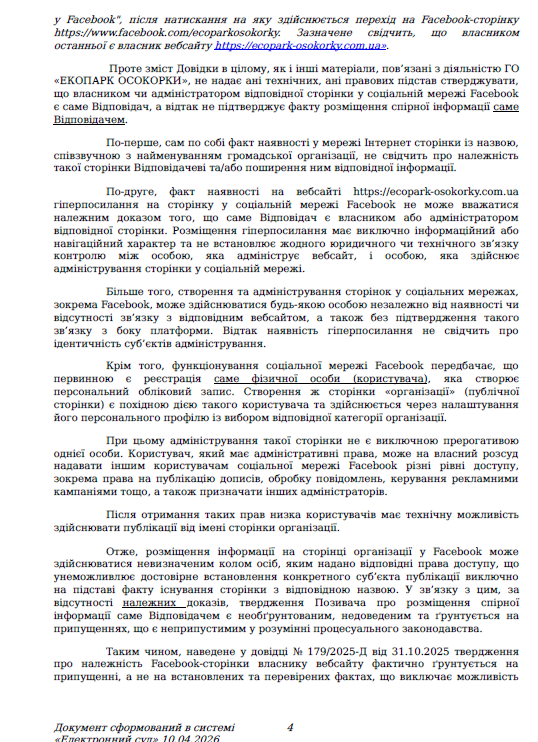 у Facebook", після натискання на яку здійснюється перехід на Facebook-сторінку https://www.facebook.com/ecoparkosokorky. Зазначене свідчить, що власником останньої є власник вебсайту https://ecopark-osokorky.com.ua».

Проте зміст Довідки в цілому, як і інші матеріали, пов'язані з діяльністю ГО «ЕКОПАРК ОСОКОРКИ», не надає ані технічних, ані правових підстав стверджувати, що власником чи адміністратором відповідної сторінки у соціальній мережі Facebook є саме Відповідач, а відтак не підтверджує факту розміщення спірної інформації саме Відповідачем.

По-перше, сам по собі факт наявності у мережі Інтернет сторінки із назвою, співзвучною з найменуванням громадської організації, не свідчить про належність такої сторінки Відповідачеві та/або поширення ним відповідної інформації.

По-друге, факт наявності на вебсайті https://ecopark-osokorky.com.ua гіперпосилання на сторінку у соціальній мережі Facebook не може вважатися належним доказом того, що саме Відповідач є власником або адміністратором відповідної сторінки. Розміщення гіперпосилання має виключно інформаційний або навігаційний характер та не встановлює жодного юридичного чи технічного зв'язку контролю між особою, яка адмініструє вебсайт, і особою, яка здійснює адміністрування сторінки у соціальній мережі.

Більше того, створення та адміністрування сторінок у соціальних мережах, зокрема Facebook, може здійснюватися будь-якою особою незалежно від наявності чи відсутності зв'язку з відповідним вебсайтом, а також без підтвердження такого зв'язку з боку платформи. Відтак наявність гіперпосилання не свідчить про ідентичність суб'єктів адміністрування.

Крім того, функціонування соціальної мережі Facebook передбачає, що первинною є реєстрація саме фізичної особи (користувача), яка створює персональний обліковий запис. Створення ж сторінки «організації» (публічної сторінки) є похідною дією такого користувача та здійснюється через налаштування його персонального профілю із вибором відповідної категорії організації.

При цьому адміністрування такої сторінки не є виключною прерогативою однієї особи. Користувач, який має адміністративні права, може на власний розсуд надавати іншим користувачам соціальної мережі Facebook різні рівні доступу, зокрема права на публікацію дописів, обробку повідомлень, керування рекламними кампаніями тощо, а також призначати інших адміністраторів.

Після отримання таких прав низка користувачів має технічну можливість здійснювати публікації від імені сторінки організації.

Отже, розміщення інформації на сторінці організації у Facebook може здійснюватися невизначеним колом осіб, яким надано відповідні права доступу, що унеможливлює достовірне встановлення конкретного суб'єкта публікації виключно на підставі факту існування сторінки з відповідною назвою. У зв'язку з цим, за відсутності належних доказів, твердження Позивача про розміщення спірної інформації саме Відповідачем є необґрунтованим, недоведеним та ґрунтується на припущеннях, що є неприпустимим у розумінні процесуального законодавства.

Таким чином, наведене у довідці № 179/2025-Д від 31.10.2025 твердження про належність Facebook-сторінки власнику вебсайту фактично ґрунтується на припущенні, а не на встановлених та перевірених фактах, що виключає можливість

Документ сформований в системі «Електронний суд» 10.04.2026
4